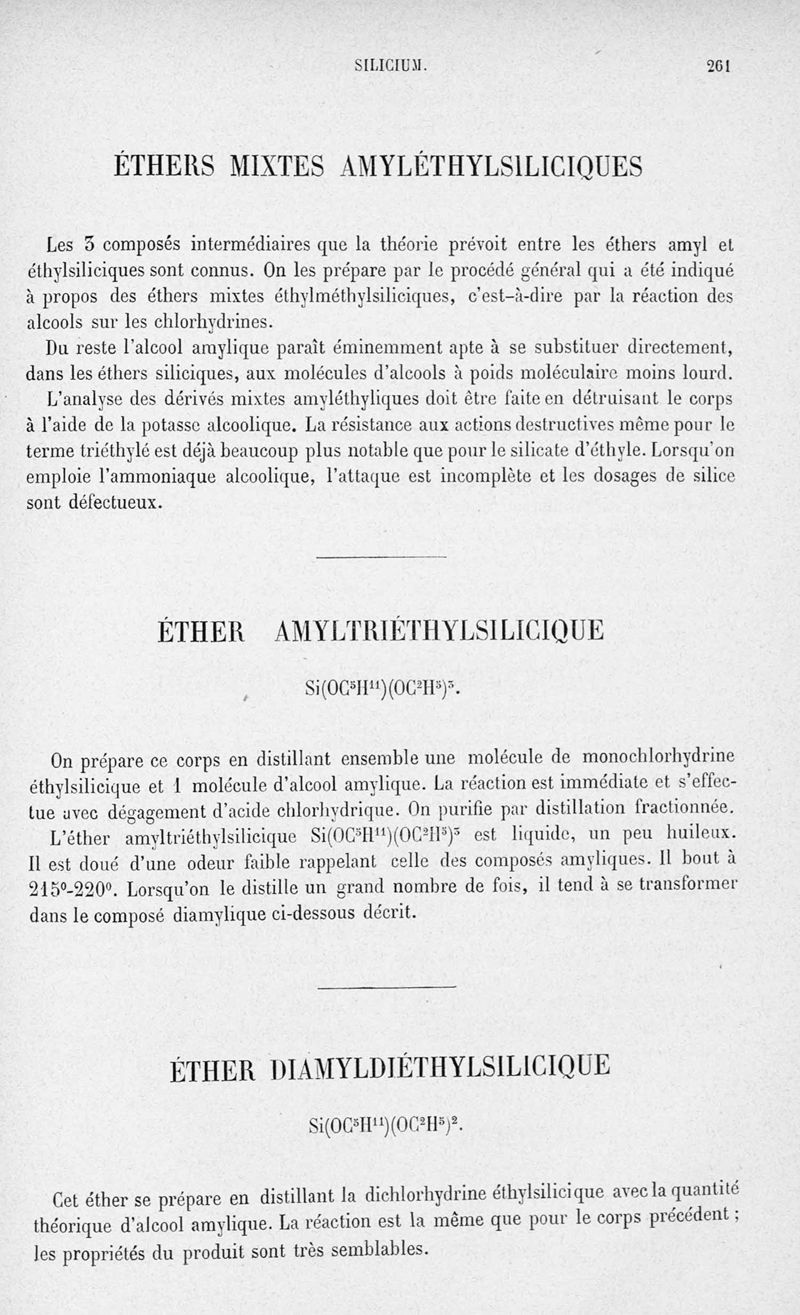 SILICIUM. 261

ÉTHERS MIXTES AMYLÉTHYLSILICIQUES

Les 3 composés intermédiaires que la théorie prévoit entre les éthers amyl et éthylsiliciques sont connus. On les prépare par le procédé général qui a été indiqué à propos des éthers mixtes éthylméthylsiliciques, c'est-à-dire par la réaction des alcools sur les chlorhydrines.

Du reste l'alcool amylique paraît éminemment apte à se substituer directement, dans les éthers siliciques, aux molécules d'alcools à poids moléculaire moins lourd.

L'analyse des dérivés mixtes amyléthyliques doit être faite en détruisant le corps à l'aide de la potasse alcoolique. La résistance aux actions destructives même pour le terme triéthylé est déjà beaucoup plus notable que pour le silicate d'éthyle. Lorsqu'on emploie l'ammoniaque alcoolique, l'attaque est incomplète et les dosages de silice sont défectueux.

ÉTHER AMYLTRIÉTHYLSILICIQUE

$Si(OC^5H^{11})(OC^2H^5)^3$.

On prépare ce corps en distillant ensemble une molécule de monochlorhydrine éthylsilicique et 1 molécule d'alcool amylique. La réaction est immédiate et s'effectue avec dégagement d'acide chlorhydrique. On purifie par distillation fractionnée.

L'éther amyltriéthylsilicique $Si(OC^5H^{11})(OC^2H^5)^3$ est liquide, un peu huileux. Il est doué d'une odeur faible rappelant celle des composés amyliques. Il bout à 215°-220°. Lorsqu'on le distille un grand nombre de fois, il tend à se transformer dans le composé diamylique ci-dessous décrit.

ÉTHER DIAMYLDIÉTHYLSILICIQUE

$Si(OC^5H^{11})(OC^2H^5)^2$.

Cet éther se prépare en distillant la dichlorhydrine éthylsilicique avec la quantité théorique d'alcool amylique. La réaction est la même que pour le corps précédent ; les propriétés du produit sont très semblables.